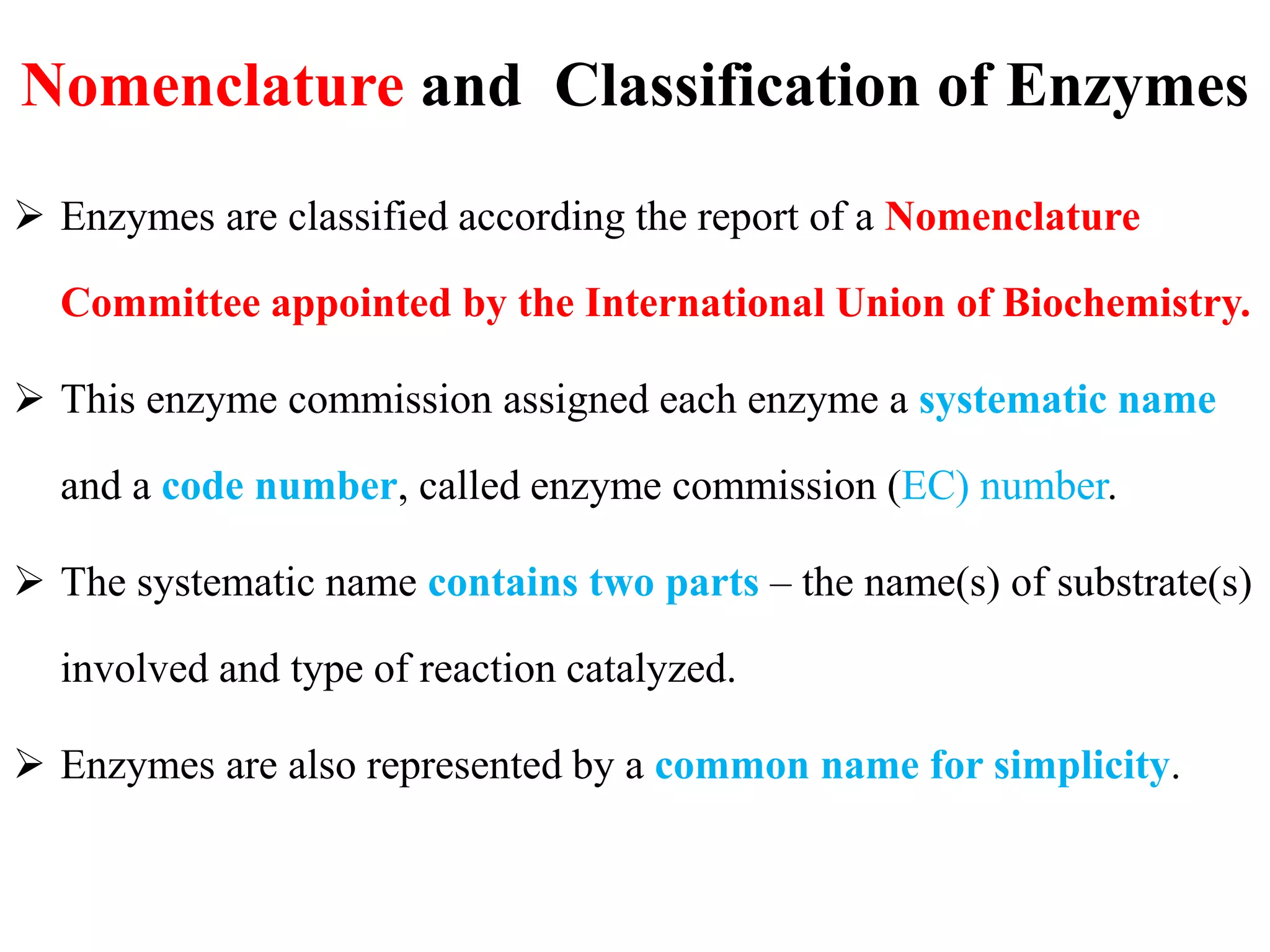 Nomenclature and Classification of Enzymes

➢ Enzymes are classified according the report of a Nomenclature Committee appointed by the International Union of Biochemistry.

➢ This enzyme commission assigned each enzyme a systematic name and a code number, called enzyme commission (EC) number.

➢ The systematic name contains two parts – the name(s) of substrate(s) involved and type of reaction catalyzed.

➢ Enzymes are also represented by a common name for simplicity.